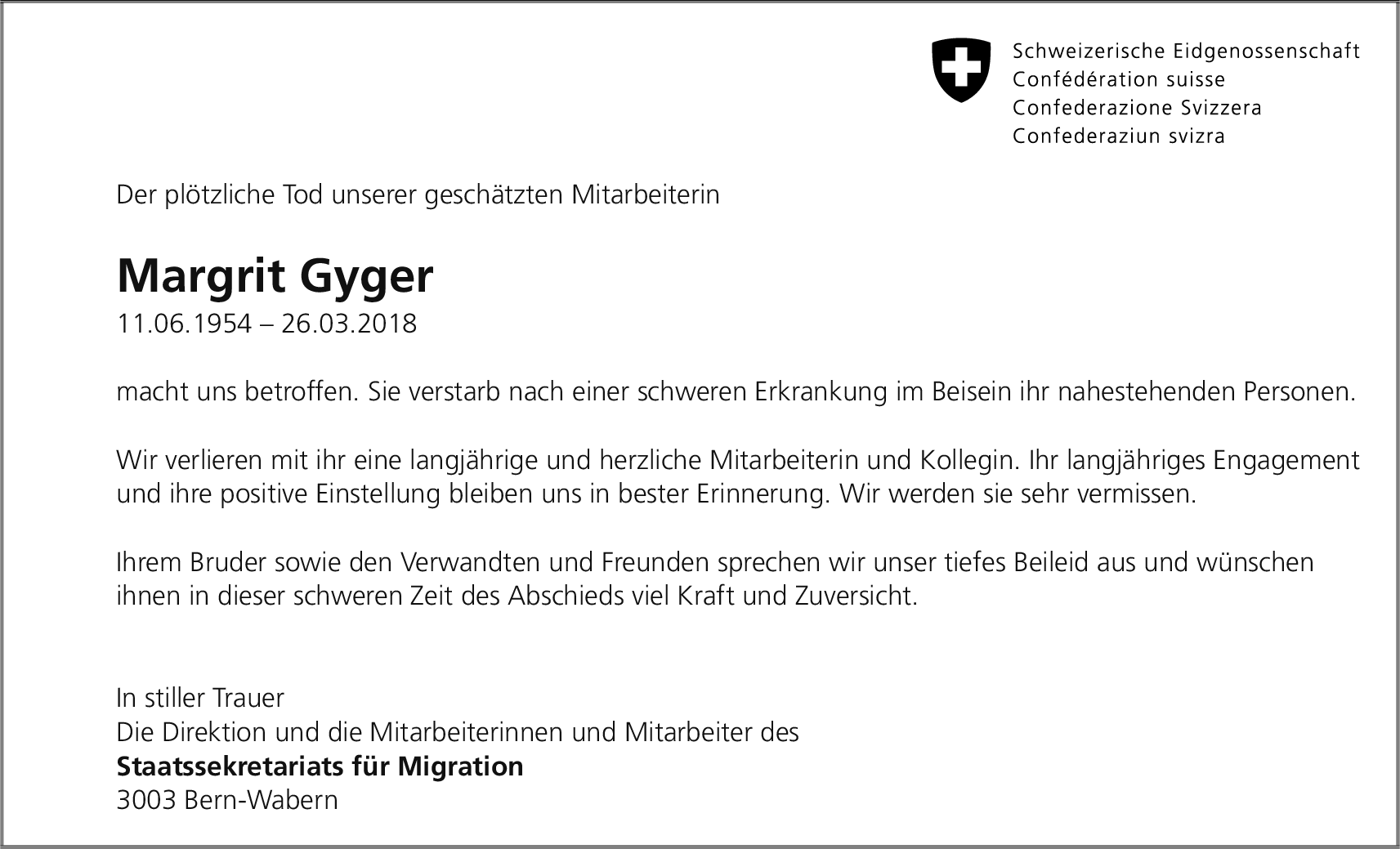 Schweizerische Eidgenossenschaft
Confédération suisse
Confederazione Svizzera
Confederaziun svizra

Der plötzliche Tod unserer geschätzten Mitarbeiterin

Margrit Gyger
11.06.1954 – 26.03.2018

macht uns betroffen. Sie verstarb nach einer schweren Erkrankung im Beisein ihr nahestehenden Personen.

Wir verlieren mit ihr eine langjährige und herzliche Mitarbeiterin und Kollegin. Ihr langjähriges Engagement und ihre positive Einstellung bleiben uns in bester Erinnerung. Wir werden sie sehr vermissen.

Ihrem Bruder sowie den Verwandten und Freunden sprechen wir unser tiefes Beileid aus und wünschen ihnen in dieser schweren Zeit des Abschieds viel Kraft und Zuversicht.

In stiller Trauer
Die Direktion und die Mitarbeiterinnen und Mitarbeiter des
Staatssekretariats für Migration
3003 Bern-Wabern